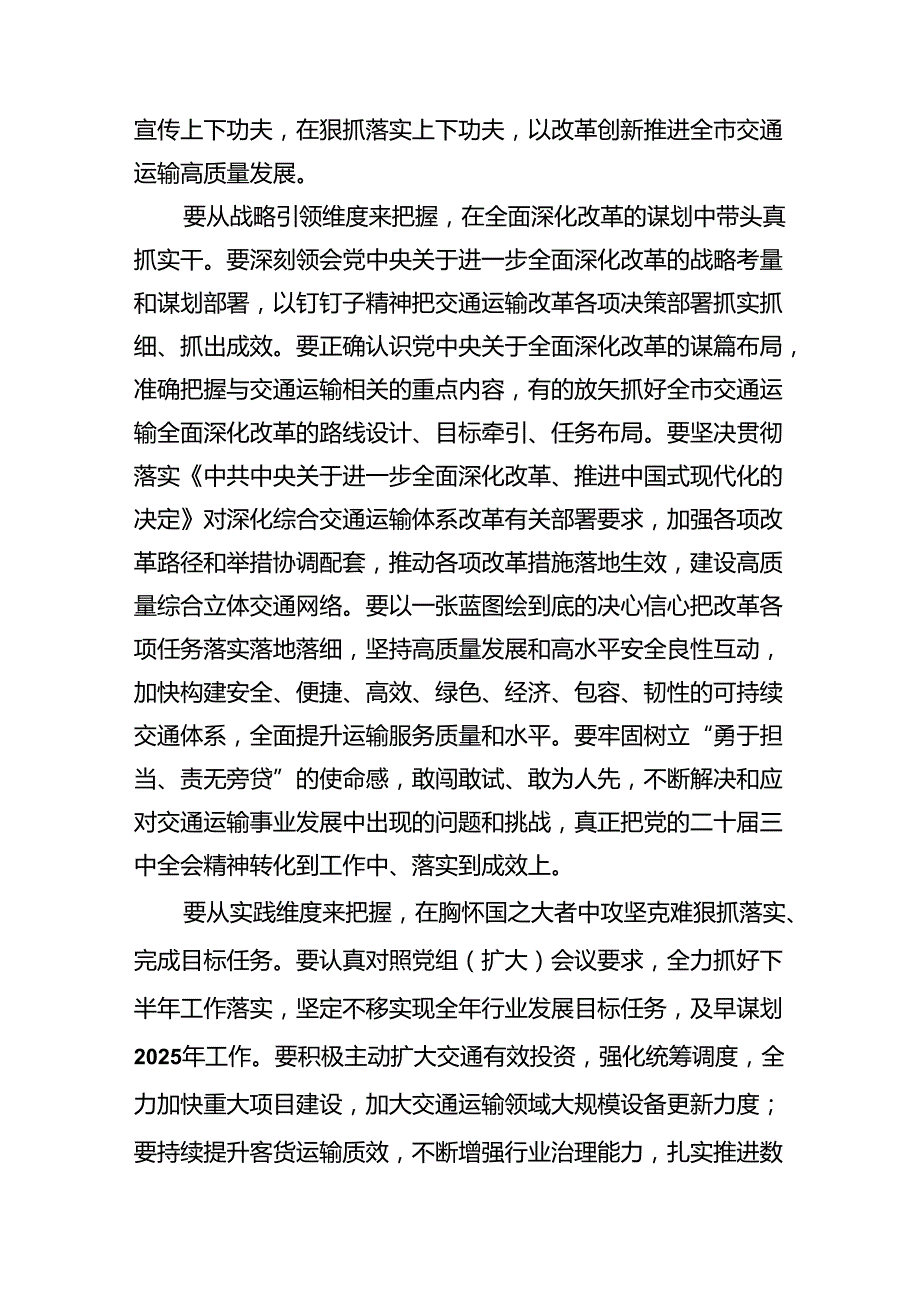 宣传上下功夫，在狠抓落实上下功夫，以改革创新推进全市交通运输高质量发展。

要从战略引领维度来把握，在全面深化改革的谋划中带头真抓实干。要深刻领会党中央关于进一步全面深化改革的战略考量和谋划部署，以钉钉子精神把交通运输改革各项决策部署抓实抓细、抓出成效。要正确认识党中央关于全面深化改革的谋篇布局，准确把握与交通运输相关的重点内容，有的放矢抓好全市交通运输全面深化改革的路线设计、目标牵引、任务布局。要坚决贯彻落实《中共中央关于进一步全面深化改革、推进中国式现代化的决定》对深化综合交通运输体系改革有关部署要求，加强各项改革路径和举措协调配套，推动各项改革措施落地生效，建设高质量综合立体交通网络。要以一张蓝图绘到底的决心信心把改革各项任务落实落地落细，坚持高质量发展和高水平安全良性互动，加快构建安全、便捷、高效、绿色、经济、包容、韧性的可持续交通体系，全面提升运输服务质量和水平。要牢固树立“勇于担当、责无旁贷”的使命感，敢闯敢试、敢为人先，不断解决和应对交通运输事业发展中出现的问题和挑战，真正把党的二十届三中全会精神转化到工作中、落实到成效上。

要从实践维度来把握，在胸怀国之大者中攻坚克难狠抓落实、完成目标任务。要认真对照党组（扩大）会议要求，全力抓好下半年工作落实，坚定不移实现全年行业发展目标任务，及早谋划2025年工作。要积极主动扩大交通有效投资，强化统筹调度，全力加快重大项目建设，加大交通运输领域大规模设备更新力度；要持续提升客货运输质效，不断增强行业治理能力，扎实推进数